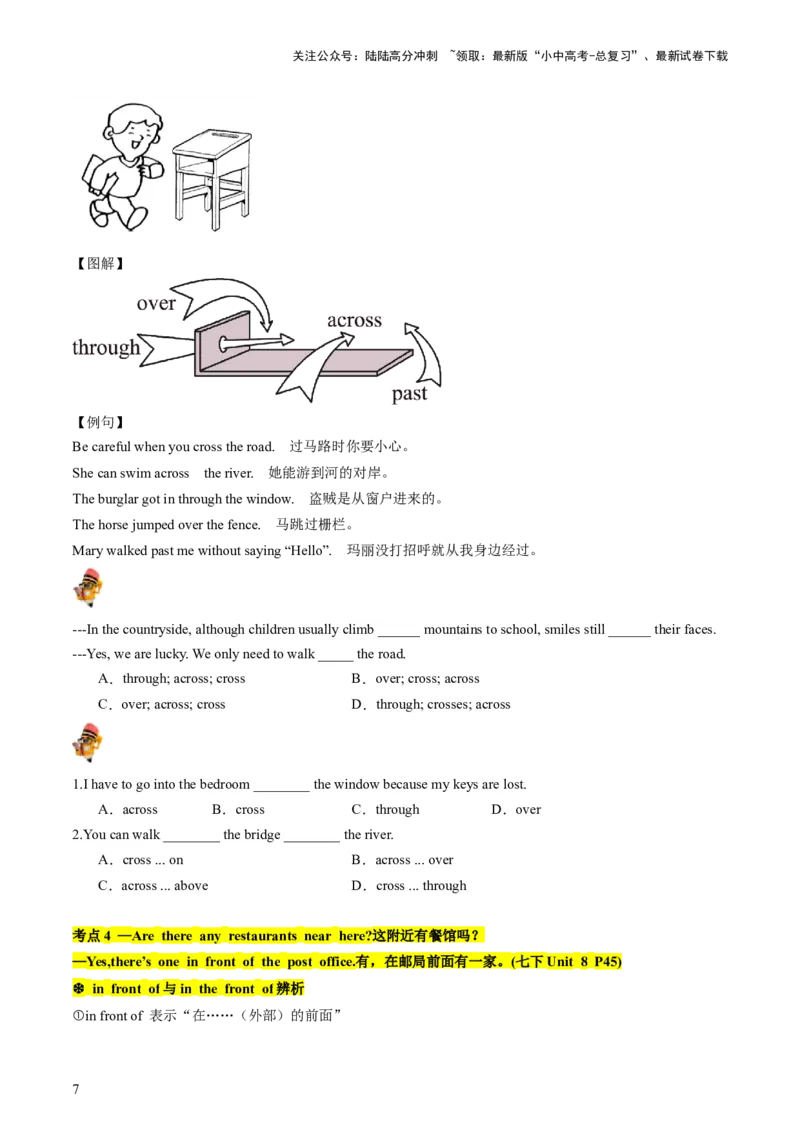 关注公众号：陆陆高分冲刺 ~领取：最新版“小中高考-总复习”、最新试卷下载

【图解】

over
across
through
past

【例句】

Be careful when you cross the road. 过马路时你要小心。

She can swim across the river. 她能游到河的对岸。

The burglar got in through the window. 盗贼是从窗户进来的。

The horse jumped over the fence. 马跳过栅栏。

Mary walked past me without saying “Hello”. 玛丽没打招呼就从我身边经过。

---In the countryside, although children usually climb ______ mountains to school, smiles still ______ their faces.

---Yes, we are lucky. We only need to walk _____ the road.

A．through; across; cross B．over; cross; across

C．over; across; cross D．through; crosses; across

1.I have to go into the bedroom ________ the window because my keys are lost.

A．across B．cross C．through D．over

2.You can walk ________ the bridge ________ the river.

A．cross ... on B．across ... over

C．across ... above D．cross ... through

考点 4 —Are there any restaurants near here?这附近有餐馆吗？

—Yes,there’s one in front of the post office.有，在邮局前面有一家。(七下 Unit 8 P45)

❆ in front of 与 in the front of 辨析

①in front of 表示“在……（外部）的前面”

7